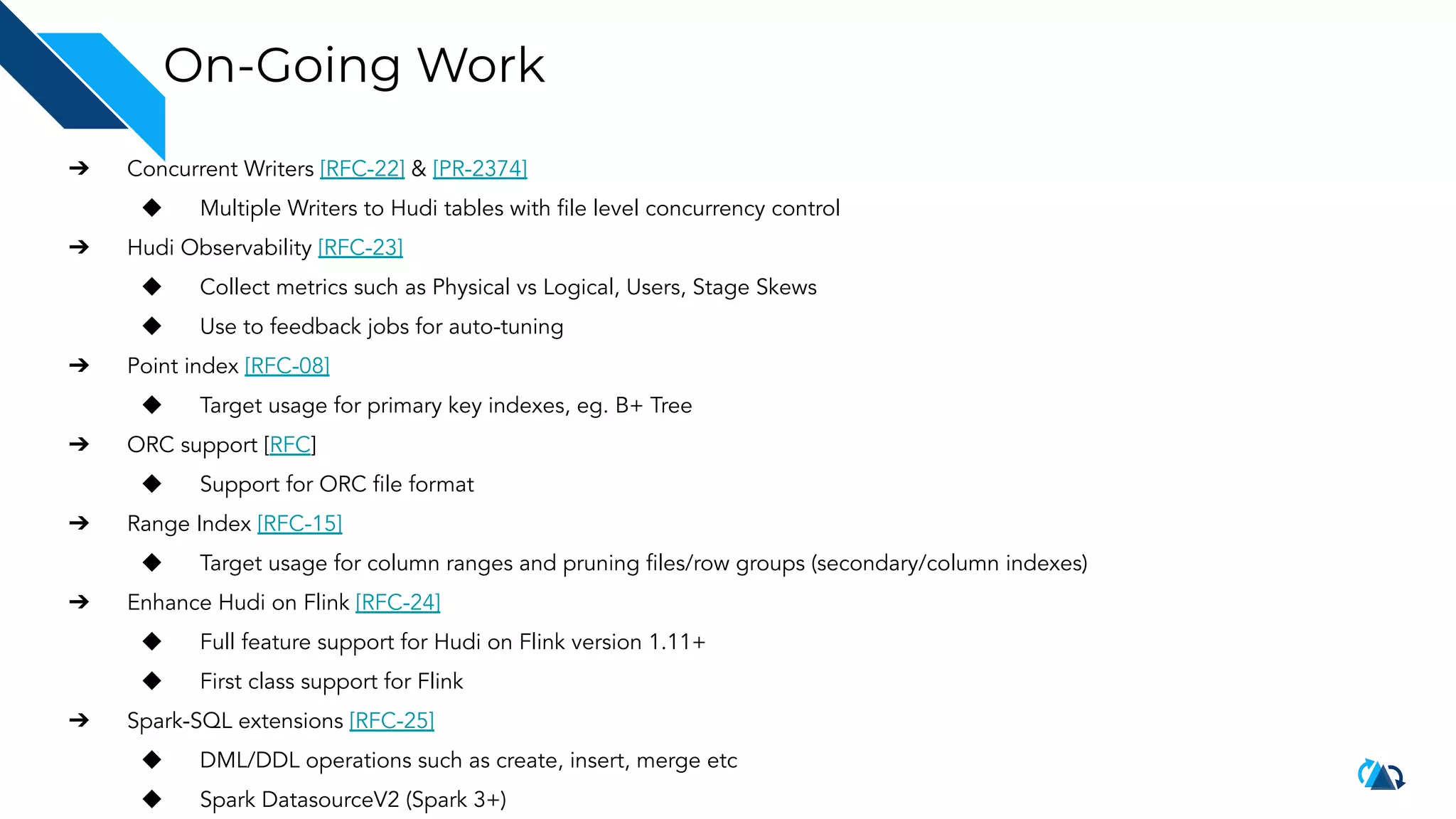 On-Going Work

➔ Concurrent Writers [RFC-22] & [PR-2374]

◆ Multiple Writers to Hudi tables with file level concurrency control

➔ Hudi Observability [RFC-23]

◆ Collect metrics such as Physical vs Logical, Users, Stage Skews

◆ Use to feedback jobs for auto-tuning

➔ Point index [RFC-08]

◆ Target usage for primary key indexes, eg. B+ Tree

➔ ORC support [RFC]

◆ Support for ORC file format

➔ Range Index [RFC-15]

◆ Target usage for column ranges and pruning files/row groups (secondary/column indexes)

➔ Enhance Hudi on Flink [RFC-24]

◆ Full feature support for Hudi on Flink version 1.11+

◆ First class support for Flink

➔ Spark-SQL extensions [RFC-25]

◆ DML/DDL operations such as create, insert, merge etc

◆ Spark DatasourceV2 (Spark 3+)